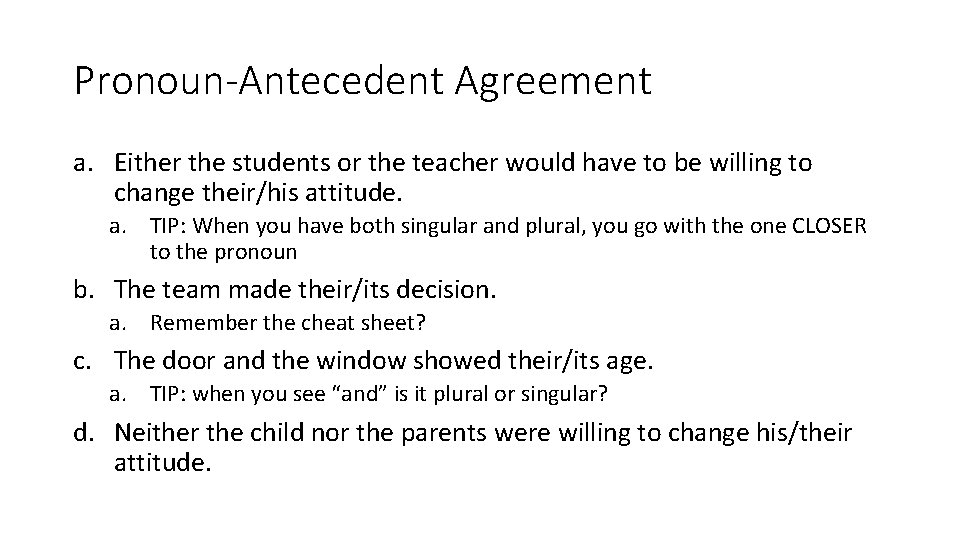 Pronoun-Antecedent Agreement

a. Either the students or the teacher would have to be willing to change their/his attitude.

a. TIP: When you have both singular and plural, you go with the one CLOSER to the pronoun

b. The team made their/its decision.

a. Remember the cheat sheet?

c. The door and the window showed their/its age.

a. TIP: when you see “and” is it plural or singular?

d. Neither the child nor the parents were willing to change his/their attitude.